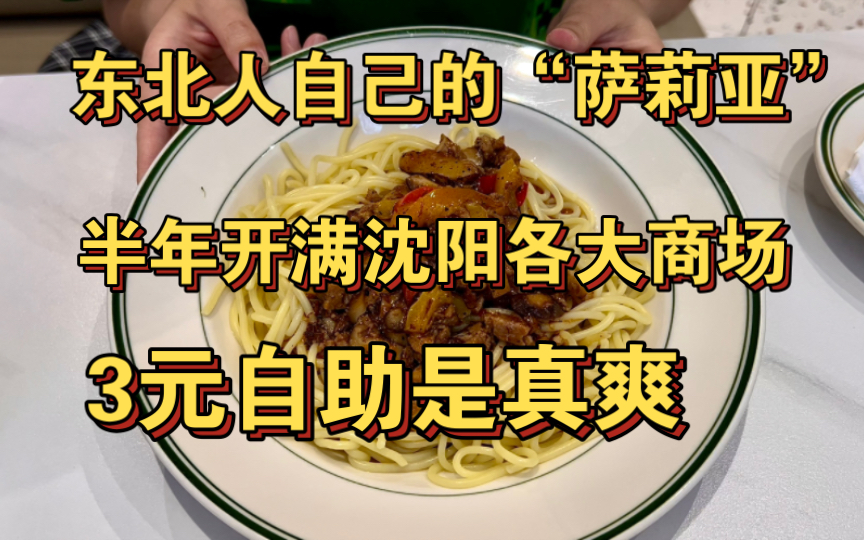 东北人自己的“萨莉亚”

半年开满沈阳各大商场

3元自助是真爽